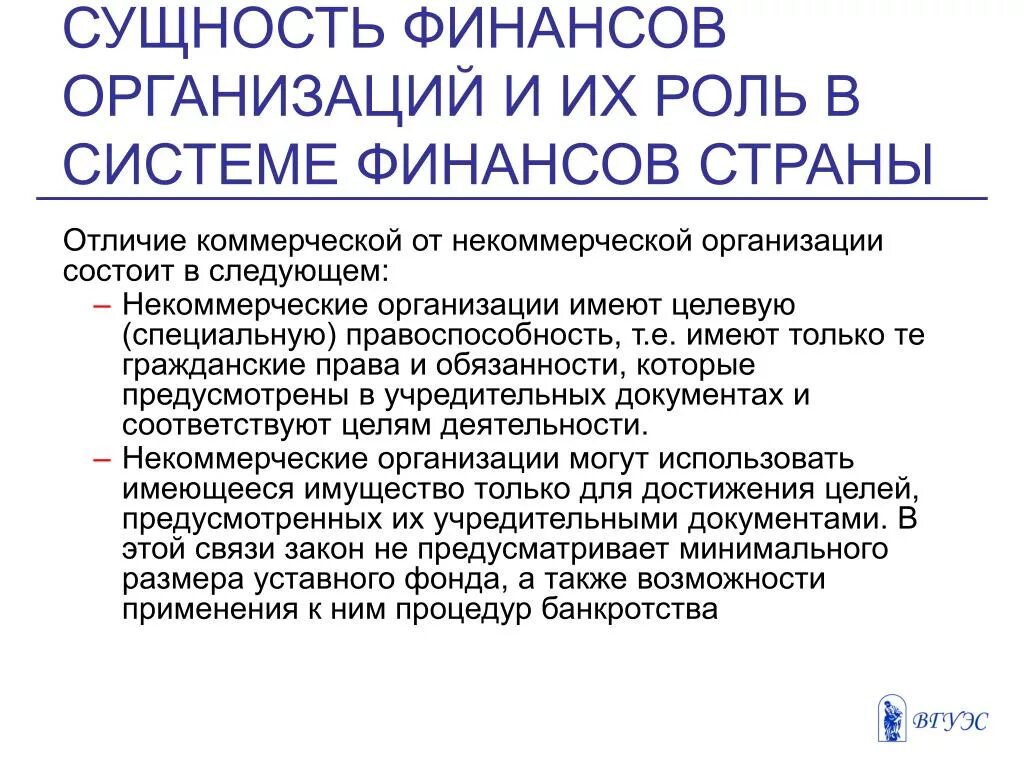 СУЩНОСТЬ ФИНАНСОВ ОРГАНИЗАЦИЙ И ИХ РОЛЬ В СИСТЕМЕ ФИНАНСОВ СТРАНЫ

Отличие коммерческой от некоммерческой организации состоит в следующем:

– Некоммерческие организации имеют целевую (специальную) правоспособность, т.е. имеют только те гражданские права и обязанности, которые предусмотрены в учредительных документах и соответствуют целям деятельности.

– Некоммерческие организации могут использовать имеющееся имущество только для достижения целей, предусмотренных их учредительными документами. В этой связи закон не предусматривает минимального размера уставного фонда, а также возможности применения к ним процедур банкротства

ВГУЭС